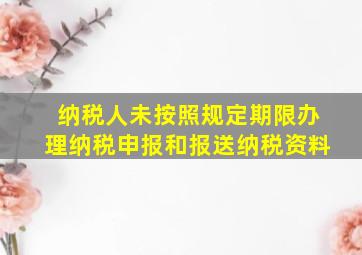 纳税人未按照规定期限办理纳税申报和报送纳税资料